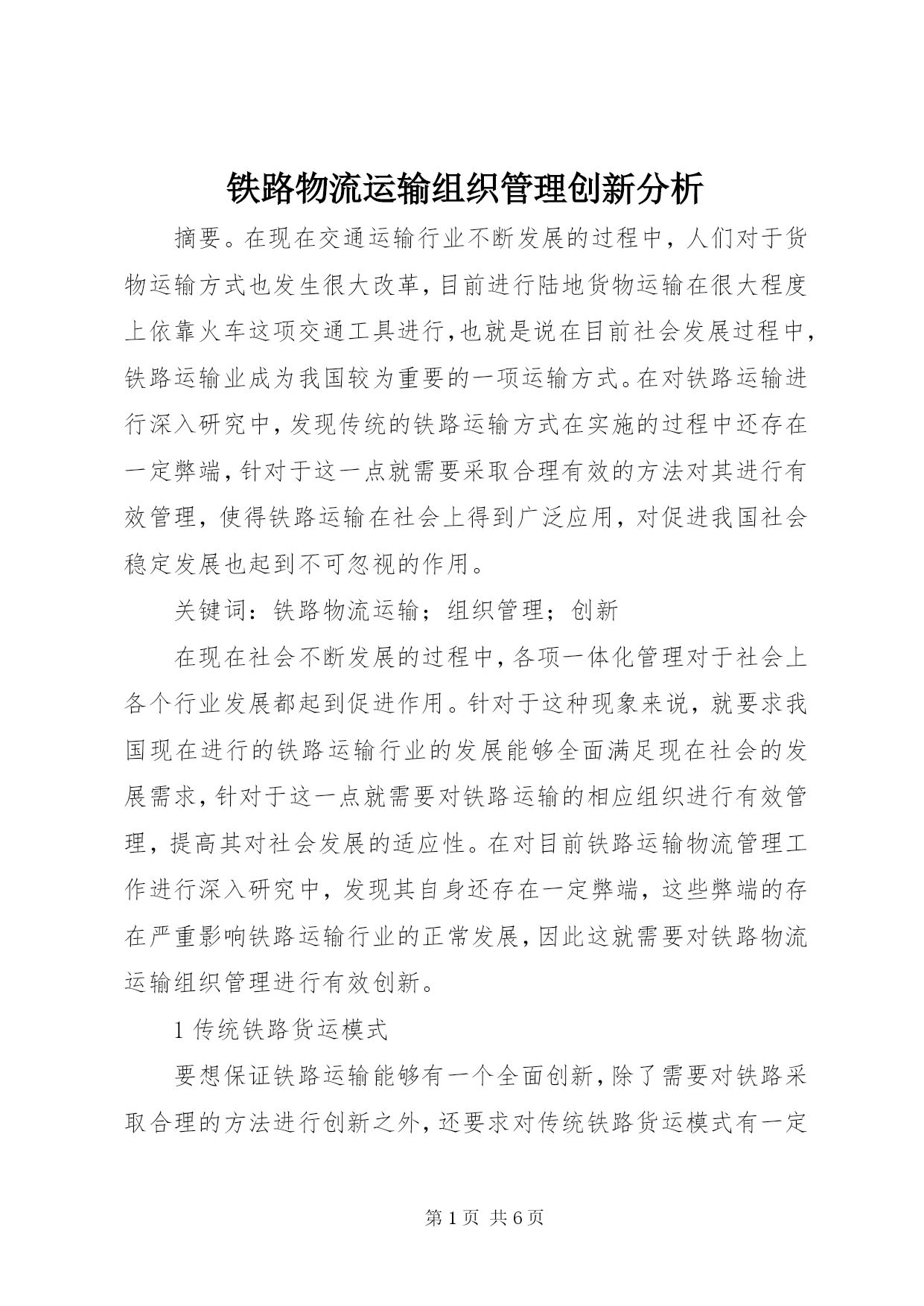 铁路物流运输组织管理创新分析

摘要。在现在交通运输行业不断发展的过程中，人们对于货物运输方式也发生很大改革，目前进行陆地货物运输在很大程度上依靠火车这项交通工具进行，也就是说在目前社会发展过程中，铁路运输业成为我国较为重要的一项运输方式。在对铁路运输进行深入研究中，发现传统的铁路运输方式在实施的过程中还存在一定弊端，针对于这一点就需要采取合理有效的方法对其进行有效管理，使得铁路运输在社会上得到广泛应用，对促进我国社会稳定发展也起到不可忽视的作用。

关键词：铁路物流运输；组织管理；创新

在现在社会不断发展的过程中，各项一体化管理对于社会上各个行业发展都起到促进作用。针对于这种现象来说，就要求我国现在进行的铁路运输行业的发展能够全面满足现在社会的发展需求，针对于这一点就需要对铁路运输的相应组织进行有效管理，提高其对社会发展的适应性。在对目前铁路运输物流管理工作进行深入研究中，发现其自身还存在一定弊端，这些弊端的存在严重影响铁路运输行业的正常发展，因此这就需要对铁路物流运输组织管理进行有效创新。

1 传统铁路货运模式

要想保证铁路运输能够有一个全面创新，除了需要对铁路采取合理的方法进行创新之外，还要求对传统铁路货运模式有一定

第 1 页 共 6 页